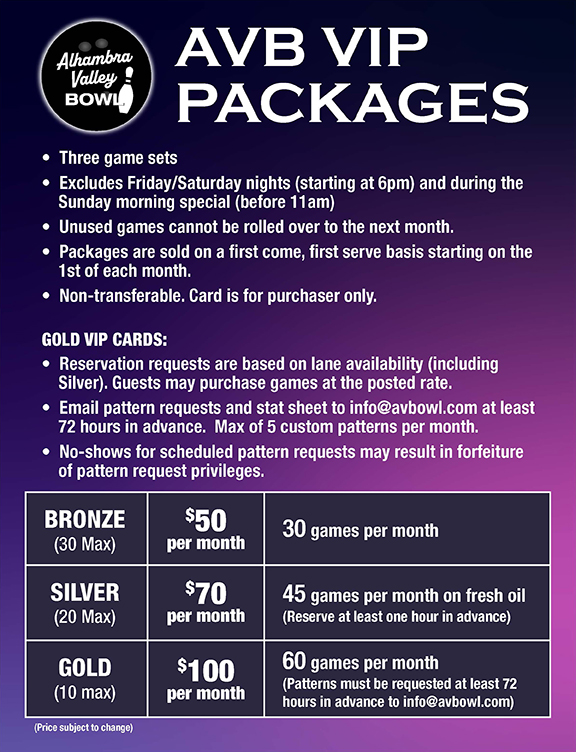 Alhambra Valley BOWL

AVB VIP PACKAGES

• Three game sets
• Excludes Friday/Saturday nights (starting at 6pm) and during the Sunday morning special (before 11am)
• Unused games cannot be rolled over to the next month.
• Packages are sold on a first come, first serve basis starting on the 1st of each month.
• Non-transferable. Card is for purchaser only.

GOLD VIP CARDS:
• Reservation requests are based on lane availability (including Silver). Guests may purchase games at the posted rate.
• Email pattern requests and stat sheet to info@avbowl.com at least 72 hours in advance. Max of 5 custom patterns per month.
• No-shows for scheduled pattern requests may result in forfeiture of pattern request privileges.

| BRONZE (30 Max) | $50 per month | 30 games per month |
|---|---|---|
| SILVER (20 Max) | $70 per month | 45 games per month on fresh oil (Reserve at least one hour in advance) |
| GOLD (10 max) | $100 per month | 60 games per month (Patterns must be requested at least 72 hours in advance to info@avbowl.com) |

(Price subject to change)